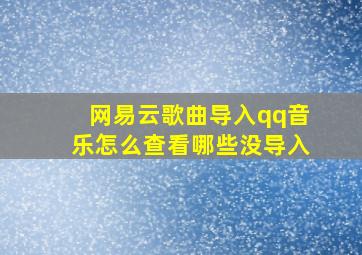 网易云歌曲导入qq音乐怎么查看哪些没导入